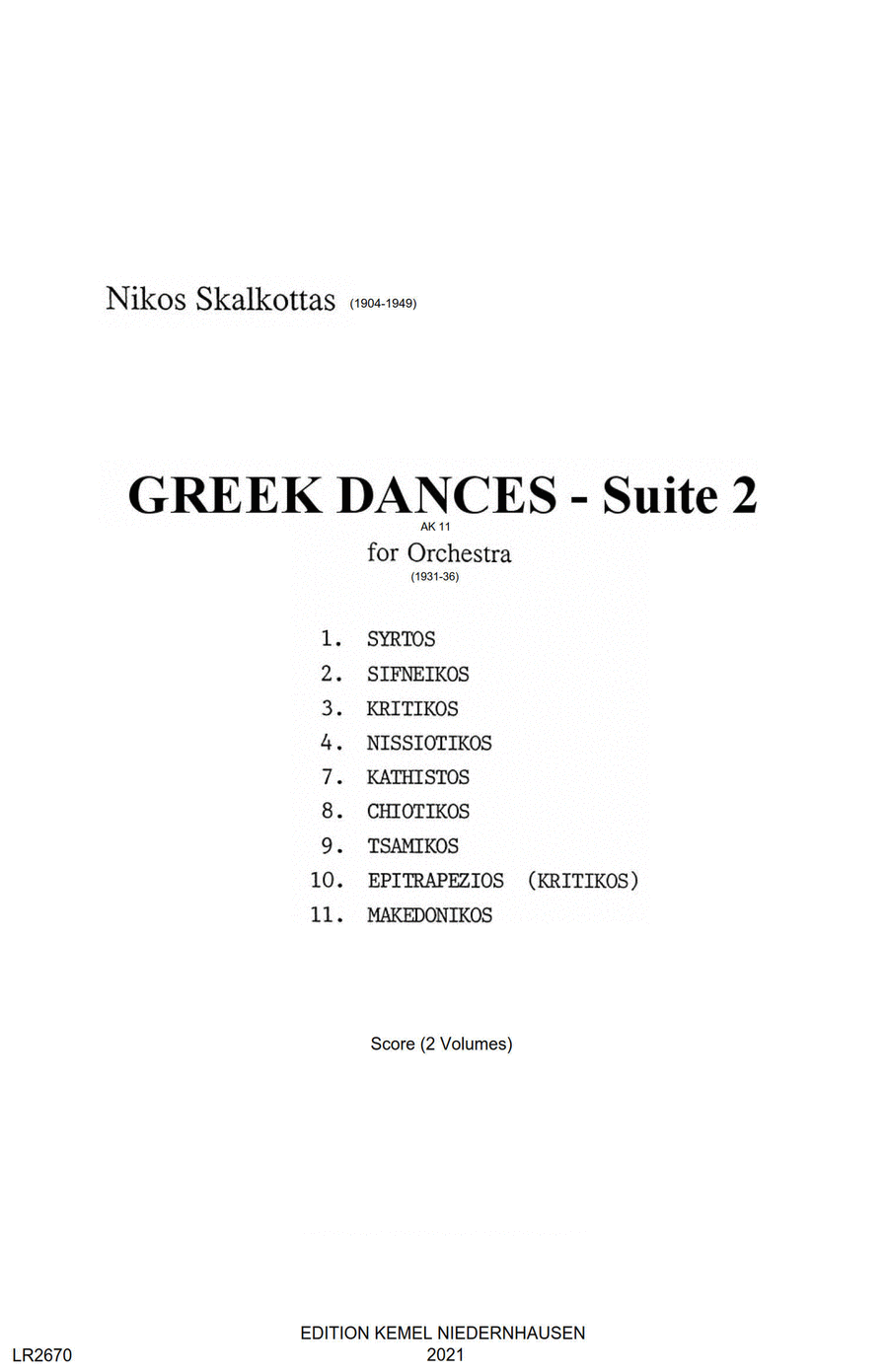 Nikos Skalkottas (1904-1949)

GREEK DANCES - Suite 2
AK 11
for Orchestra
(1931-36)

1. SYRTOS
2. SIFNEIKOS
3. KRITIKOS
4. NISSIOTIKOS
7. KATHISTOS
8. CHIOTIKOS
9. TSAMIKOS
10. EPITRAPEZIOS (KRITIKOS)
11. MAKEDONIKOS

Score (2 Volumes)

EDITION KEMEL NIEDERNHAUSEN
2021

LR2670